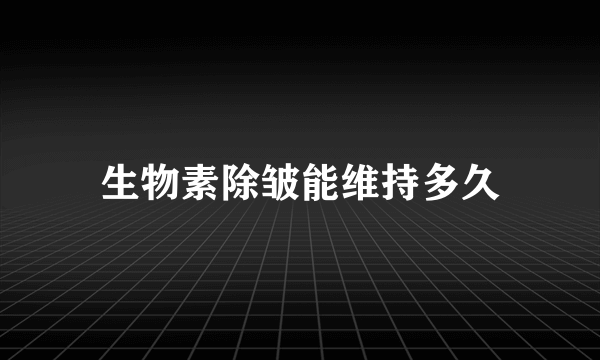 生物素除皱能维持多久